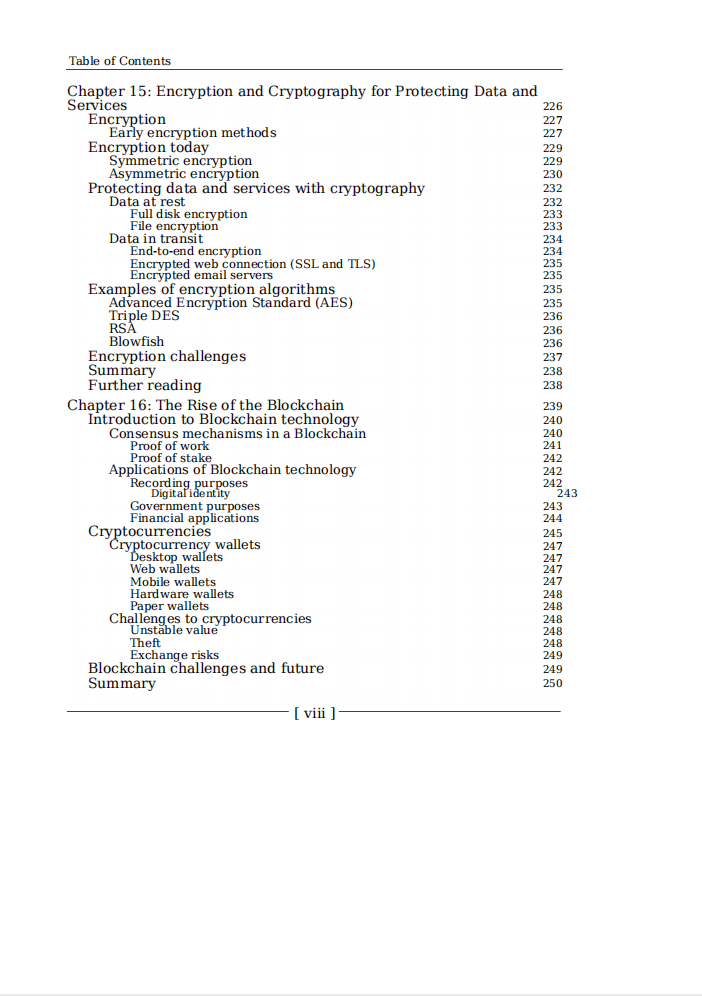 Table of Contents

Chapter 15: Encryption and Cryptography for Protecting Data and Services 226
Encryption 227
Early encryption methods 227
Encryption today 229
Symmetric encryption 229
Asymmetric encryption 230
Protecting data and services with cryptography 232
Data at rest 232
Full disk encryption 233
File encryption 233
Data in transit 234
End-to-end encryption 234
Encrypted web connection (SSL and TLS) 235
Encrypted email servers 235
Examples of encryption algorithms 235
Advanced Encryption Standard (AES) 235
Triple DES 236
RSA 236
Blowfish 236
Encryption challenges 237
Summary 238
Further reading 238

Chapter 16: The Rise of the Blockchain 239
Introduction to Blockchain technology 240
Consensus mechanisms in a Blockchain 240
Proof of work 241
Proof of stake 242
Applications of Blockchain technology 242
Recording purposes 242
Digital identity 243
Government purposes 243
Financial applications 244
Cryptocurrencies 245
Cryptocurrency wallets 247
Desktop wallets 247
Web wallets 247
Mobile wallets 247
Hardware wallets 248
Paper wallets 248
Challenges to cryptocurrencies 248
Unstable value 248
Theft 248
Exchange risks 249
Blockchain challenges and future 249
Summary 250

[ viii ]